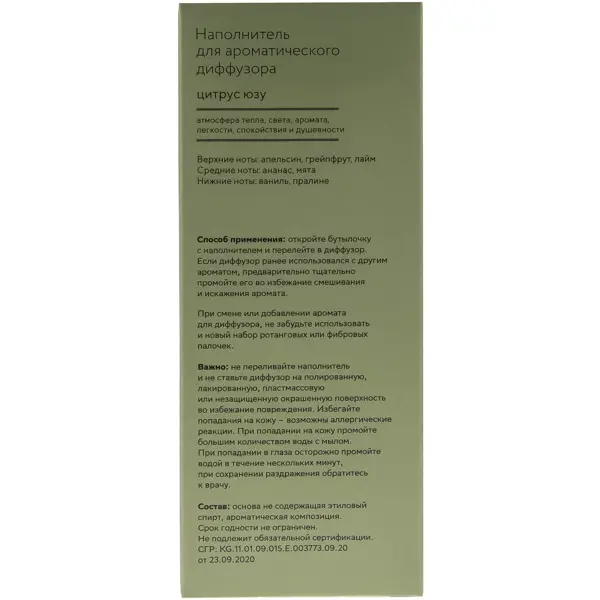 Наполнитель
для ароматического
диффузора

цитрус юзу

атмосфера тепла, света, аромата, легкости, спокойствия и душевности

Верхние ноты: апельсин, грейпфрут, лайм
Средние ноты: ананас, мята
Нижние ноты: ваниль, пралине

Способ применения: откройте бутылочку с наполнителем и перелейте в диффузор. Если диффузор ранее использовался с другим ароматом, предварительно тщательно промойте его во избежание смешивания и искажения аромата.

При смене или добавлении аромата для диффузора, не забудьте использовать и новый набор ротанговых или фибровых палочек.

Важно: не переливайте наполнитель и не ставьте диффузор на полированную, лакированную, пластмассовую или незащищенную окрашенную поверхность во избежание повреждения. Избегайте попадания на кожу – возможны аллергические реакции. При попадании на кожу промойте большим количеством воды с мылом. При попадании в глаза осторожно промойте водой в течение нескольких минут, при сохранении раздражения обратитесь к врачу.

Состав: основа не содержащая этиловый спирт, ароматическая композиция.
Срок годности не ограничен.
Не подлежит обязательной сертификации.
СГР: KG.11.01.09.015.E.003773.09.20
от 23.09.2020